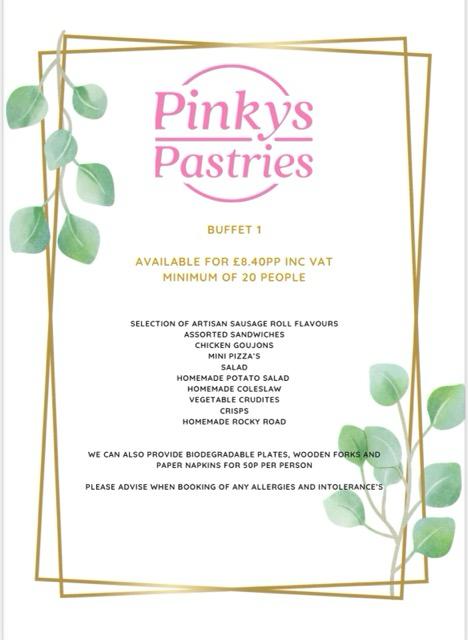 Pinkys
Pastries

BUFFET 1

AVAILABLE FOR £8.40PP INC VAT
MINIMUM OF 20 PEOPLE

SELECTION OF ARTISAN SAUSAGE ROLL FLAVOURS
ASSORTED SANDWICHES
CHICKEN GOUJONS
MINI PIZZA'S
SALAD
HOMEMADE POTATO SALAD
HOMEMADE COLESLAW
VEGETABLE CRUDITES
CRISPS
HOMEMADE ROCKY ROAD

WE CAN ALSO PROVIDE BIODEGRADABLE PLATES, WOODEN FORKS AND PAPER NAPKINS FOR 50P PER PERSON

PLEASE ADVISE WHEN BOOKING OF ANY ALLERGIES AND INTOLERANCE'S